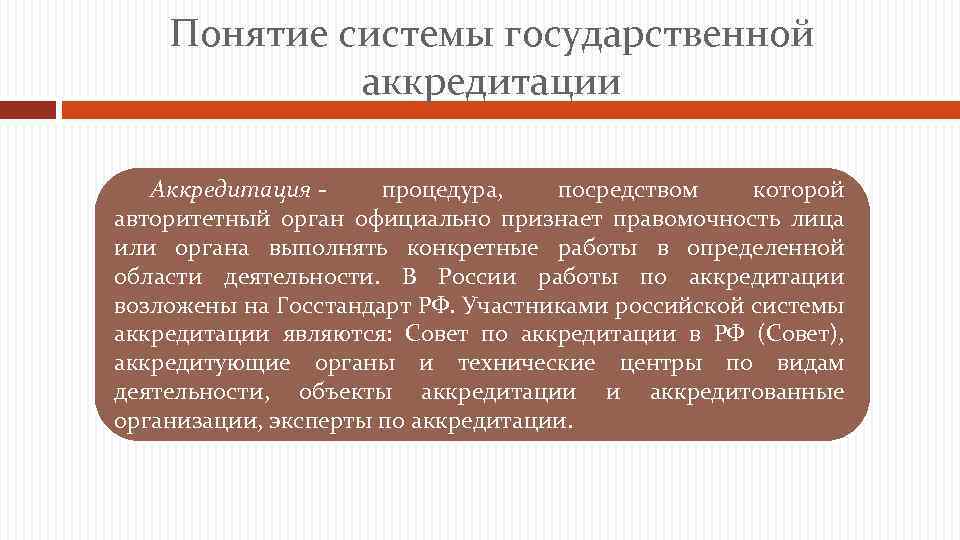 Понятие системы государственной аккредитации

Аккредитация - процедура, посредством которой авторитетный орган официально признает правомочность лица или органа выполнять конкретные работы в определенной области деятельности. В России работы по аккредитации возложены на Госстандарт РФ. Участниками российской системы аккредитации являются: Совет по аккредитации в РФ (Совет), аккредитующие органы и технические центры по видам деятельности, объекты аккредитации и аккредитованные организации, эксперты по аккредитации.